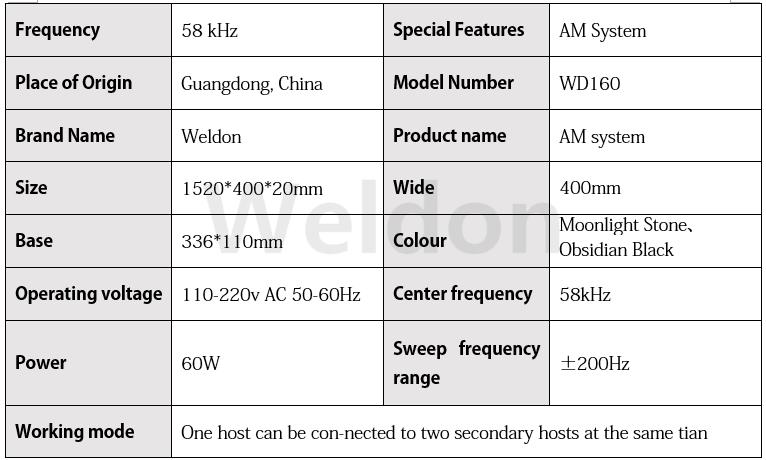 | Frequency | 58 kHz | Special Features | AM System |
|---|---|---|---|
| Place of Origin | Guangdong, China | Model Number | WD160 |
| Brand Name | Weldon | Product name | AM system |
| Size | 1520*400*20mm | Wide | 400mm |
| Base | 336*110mm | Colour | Moonlight Stone、Obsidian Black |
| Operating voltage | 110-220v AC 50-60Hz | Center frequency | 58kHz |
| Power | 60W | Sweep frequency range | ±200Hz |
| Working mode | One host can be con-nected to two secondary hosts at the same tian | | |

Weldon